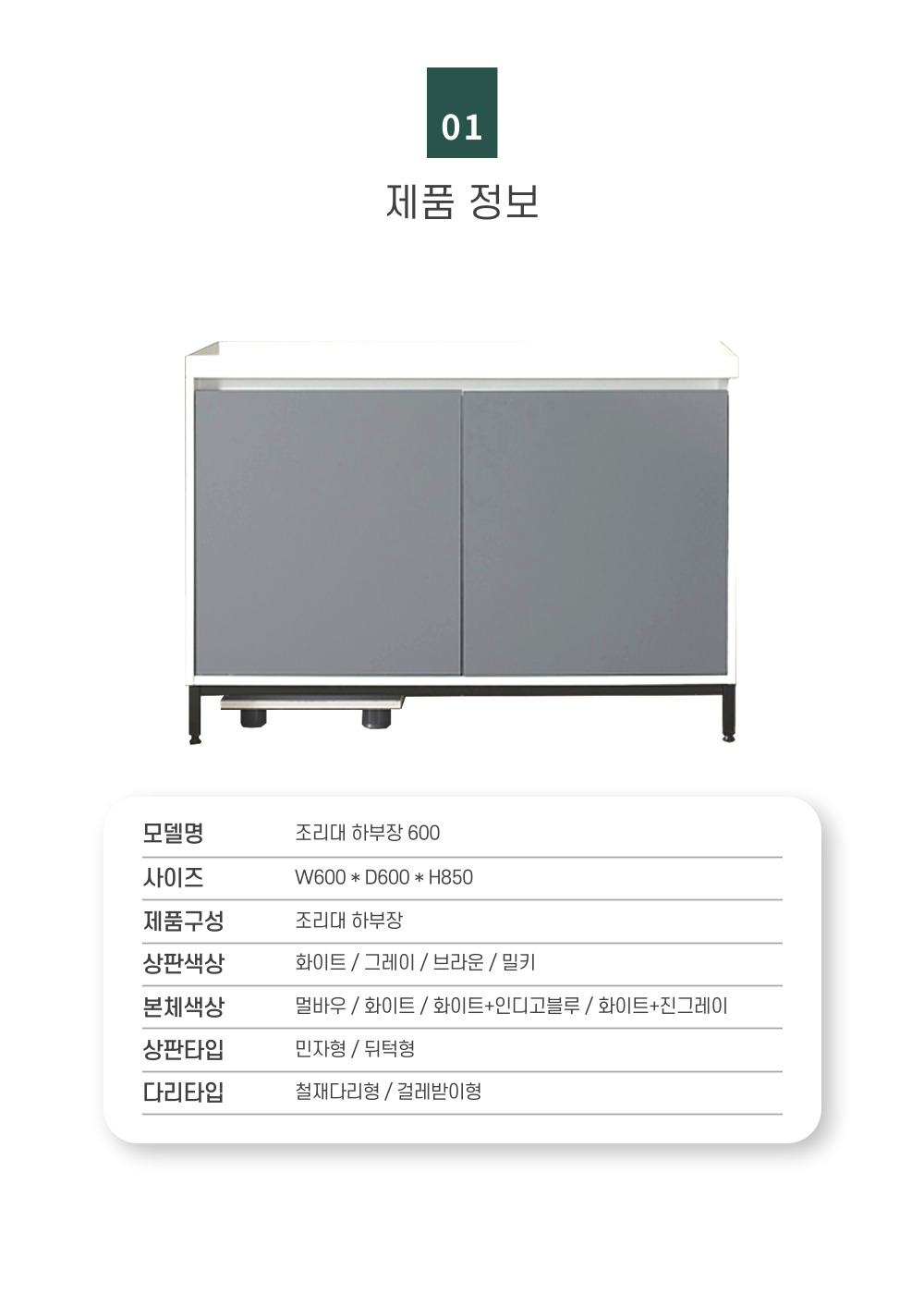 01

제품 정보

| 모델명 | 조리대 하부장 600 |
|---|---|
| 사이즈 | W600 * D600 * H850 |
| 제품구성 | 조리대 하부장 |
| 상판색상 | 화이트 / 그레이 / 브라운 / 밀키 |
| 본체색상 | 멀바우 / 화이트 / 화이트+인디고블루 / 화이트+진그레이 |
| 상판타입 | 민자형 / 뒤턱형 |
| 다리타입 | 철재다리형 / 걸레받이형 |